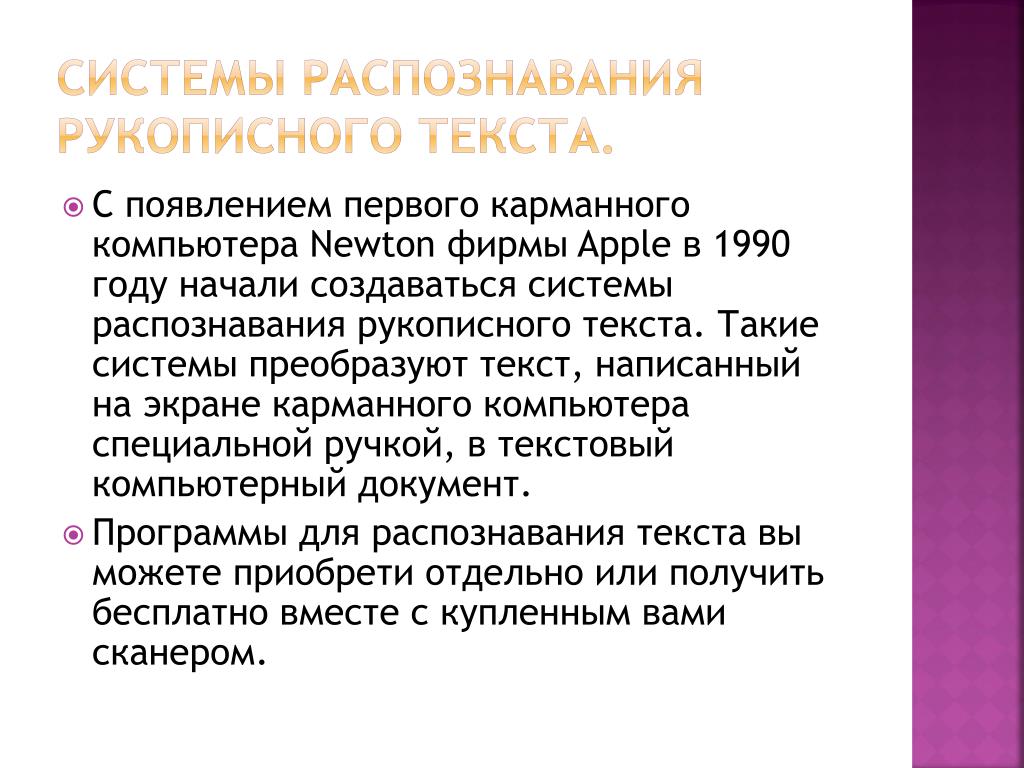 СИСТЕМЫ РАСПОЗНАВАНИЯ РУКОПИСНОГО ТЕКСТА.

С появлением первого карманного компьютера Newton фирмы Apple в 1990 году начали создаваться системы распознавания рукописного текста. Такие системы преобразуют текст, написанный на экране карманного компьютера специальной ручкой, в текстовый компьютерный документ.

Программы для распознавания текста вы можете приобрети отдельно или получить бесплатно вместе с купленным вами сканером.